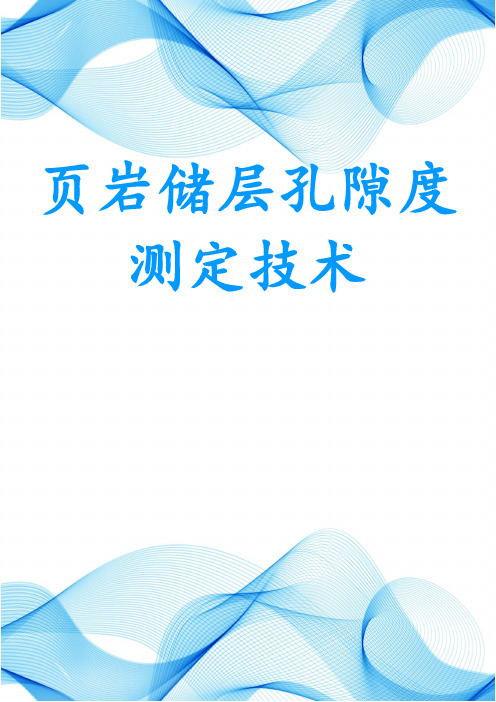 页岩储层孔隙度测定技术